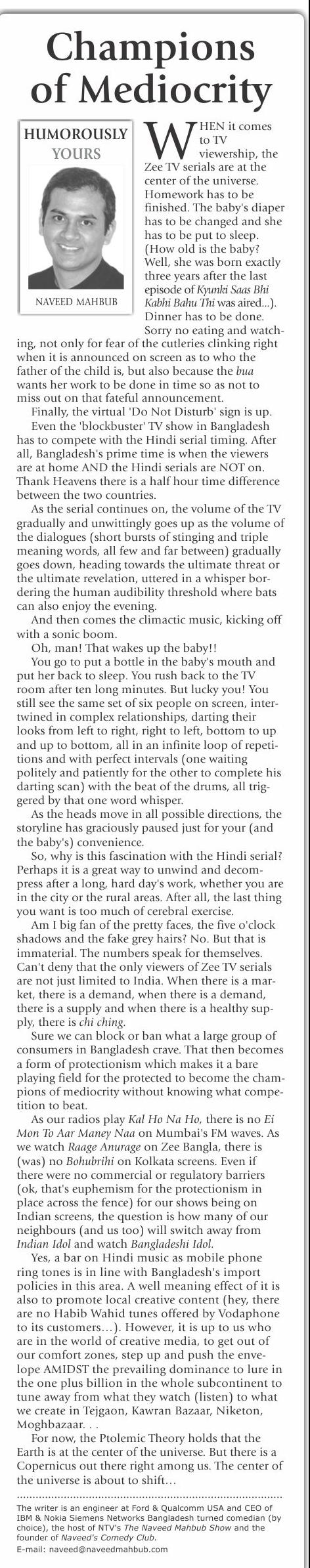 Champions of Mediocrity

HUMOROUSLY YOURS

NAVEED MAHBUB

WHEN it comes to TV viewership, the Zee TV serials are at the center of the universe. Homework has to be finished. The baby's diaper has to be changed and she has to be put to sleep. (How old is the baby? Well, she was born exactly three years after the last episode of Kyunki Saas Bhi Kabhi Bahu Thi was aired...). Dinner has to be done. Sorry no eating and watching, not only for fear of the cutleries clinking right when it is announced on screen as to who the father of the child is, but also because the bua wants her work to be done in time so as not to miss out on that fateful announcement.

Finally, the virtual 'Do Not Disturb' sign is up.

Even the 'blockbuster' TV show in Bangladesh has to compete with the Hindi serial timing. After all, Bangladesh's prime time is when the viewers are at home AND the Hindi serials are NOT on. Thank Heavens there is a half hour time difference between the two countries.

As the serial continues on, the volume of the TV gradually and unwittingly goes up as the volume of the dialogues (short bursts of stinging and triple meaning words, all few and far between) gradually goes down, heading towards the ultimate threat or the ultimate revelation, uttered in a whisper bordering the human audibility threshold where bats can also enjoy the evening.

And then comes the climactic music, kicking off with a sonic boom.

Oh, man! That wakes up the baby!!

You go to put a bottle in the baby's mouth and put her back to sleep. You rush back to the TV room after ten long minutes. But lucky you! You still see the same set of six people on screen, intertwined in complex relationships, darting their looks from left to right, right to left, bottom to up and up to bottom, all in an infinite loop of repetitions and with perfect intervals (one waiting politely and patiently for the other to complete his darting scan) with the beat of the drums, all triggered by that one word whisper.

As the heads move in all possible directions, the storyline has graciously paused just for your (and the baby's) convenience.

So, why is this fascination with the Hindi serial? Perhaps it is a great way to unwind and decompress after a long, hard day's work, whether you are in the city or the rural areas. After all, the last thing you want is too much of cerebral exercise.

Am I big fan of the pretty faces, the five o'clock shadows and the fake grey hairs? No. But that is immaterial. The numbers speak for themselves. Can't deny that the only viewers of Zee TV serials are not just limited to India. When there is a market, there is a demand, when there is a demand, there is a supply and when there is a healthy supply, there is chi ching.

Sure we can block or ban what a large group of consumers in Bangladesh crave. That then becomes a form of protectionism which makes it a bare playing field for the protected to become the champions of mediocrity without knowing what competition to beat.

As our radios play Kal Ho Na Ho, there is no Ei Mon To Aar Maney Naa on Mumbai's FM waves. As we watch Raage Anurage on Zee Bangla, there is (was) no Bohubrihi on Kolkata screens. Even if there were no commercial or regulatory barriers (ok, that's euphemism for the protectionism in place across the fence) for our shows being on Indian screens, the question is how many of our neighbours (and us too) will switch away from Indian Idol and watch Bangladeshi Idol.

Yes, a bar on Hindi music as mobile phone ring tones is in line with Bangladesh's import policies in this area. A well meaning effect of it is also to promote local creative content (hey, there are no Habib Wahid tunes offered by Vodaphone to its customers...). However, it is up to us who are in the world of creative media, to get out of our comfort zones, step up and push the envelope AMIDST the prevailing dominance to lure in the one plus billion in the whole subcontinent to tune away from what they watch (listen) to what we create in Tejgaon, Kawran Bazaar, Niketon, Moghbazaar. . .

For now, the Ptolemic Theory holds that the Earth is at the center of the universe. But there is a Copernicus out there right among us. The center of the universe is about to shift...

The writer is an engineer at Ford & Qualcomm USA and CEO of IBM & Nokia Siemens Networks Bangladesh turned comedian (by choice), the host of NTV's The Naveed Mahbub Show and the founder of Naveed's Comedy Club.
E-mail: naveed@naveedmahbub.com